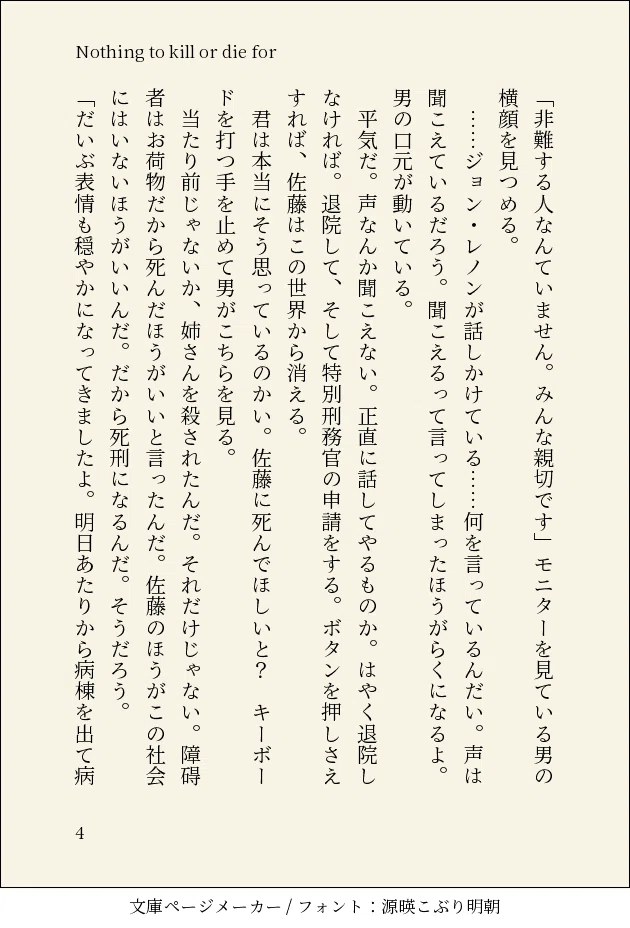 Nothing to kill or die for

「非難する人なんていません。みんな親切です」モニターを見ている男の横顔を見つめる。

……ジョン・レノンが話しかけている……何を言っているんだい。声は聞こえているだろう。聞こえるって言ってしまったほうがらくになるよ。男の口元が動いている。

平気だ。声なんか聞こえない。正直に話してやるものか。はやく退院しなければ。退院して、そして特別刑務官の申請をする。ボタンを押しさえすれば、佐藤はこの世界から消える。

君は本当にそう思っているのかい。佐藤に死んでほしいと？　キーボードを打つ手を止めて男がこちらを見る。

当たり前じゃないか、姉さんを殺されたんだ。それだけじゃない。障碍者はお荷物だから死んだほうがいいと言ったんだ。佐藤のほうがこの社会にはいないほうがいいんだ。だから死刑になるんだ。そうだろう。

「だいぶ表情も穏やかになってきましたよ。明日あたりから病棟を出て病

4

文庫ページメーカー / フォント：源暎こぶり明朝